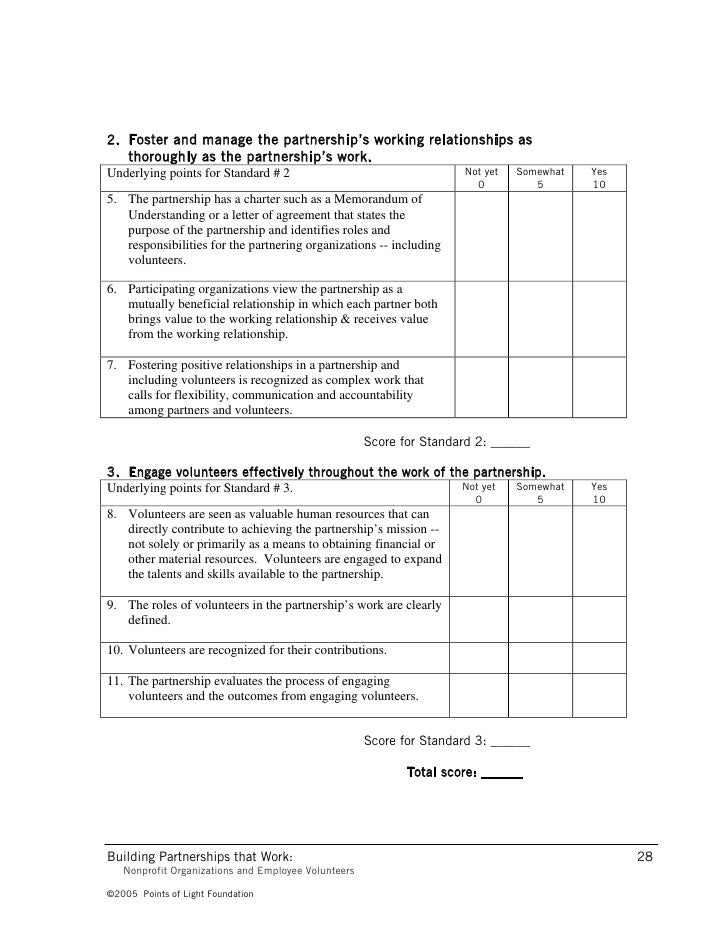 2. Foster and manage the partnership's working relationships as thoroughly as the partnership's work.

| Underlying points for Standard # 2 | Not yet 0 | Somewhat 5 | Yes 10 |
|---|---|---|---|
| 5. The partnership has a charter such as a Memorandum of Understanding or a letter of agreement that states the purpose of the partnership and identifies roles and responsibilities for the partnering organizations -- including volunteers. | | | |
| 6. Participating organizations view the partnership as a mutually beneficial relationship in which each partner both brings value to the working relationship & receives value from the working relationship. | | | |
| 7. Fostering positive relationships in a partnership and including volunteers is recognized as complex work that calls for flexibility, communication and accountability among partners and volunteers. | | | |

Score for Standard 2: ______

3. Engage volunteers effectively throughout the work of the partnership.

| Underlying points for Standard # 3. | Not yet 0 | Somewhat 5 | Yes 10 |
|---|---|---|---|
| 8. Volunteers are seen as valuable human resources that can directly contribute to achieving the partnership's mission -- not solely or primarily as a means to obtaining financial or other material resources. Volunteers are engaged to expand the talents and skills available to the partnership. | | | |
| 9. The roles of volunteers in the partnership's work are clearly defined. | | | |
| 10. Volunteers are recognized for their contributions. | | | |
| 11. The partnership evaluates the process of engaging volunteers and the outcomes from engaging volunteers. | | | |

Score for Standard 3: ______

Total score: ______

Building Partnerships that Work:
Nonprofit Organizations and Employee Volunteers
28

©2005 Points of Light Foundation